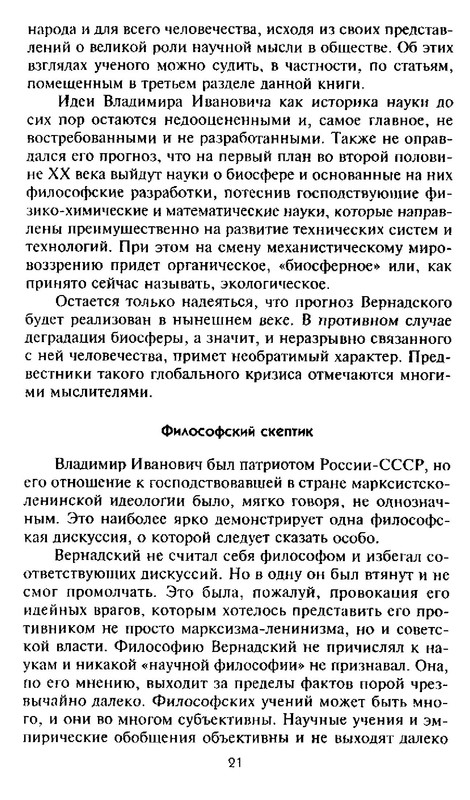 народа и для всего человечества, исходя из своих представлений о великой роли научной мысли в обществе. Об этих взглядах ученого можно судить, в частности, по статьям, помещенным в третьем разделе данной книги.

Идеи Владимира Ивановича как историка науки до сих пор остаются недооцененными и, самое главное, не востребованными и не разработанными. Также не оправдался его прогноз, что на первый план во второй половине XX века выйдут науки о биосфере и основанные на них философские разработки, потеснив господствующие физико-химические и математические науки, которые направлены преимущественно на развитие технических систем и технологий. При этом на смену механистическому мировоззрению придет органическое, «биосферное» или, как принято сейчас называть, экологическое.

Остается только надеяться, что прогноз Вернадского будет реализован в нынешнем веке. В противном случае деградация биосферы, а значит, и неразрывно связанного с ней человечества, примет необратимый характер. Предвестники такого глобального кризиса отмечаются многими мыслителями.

Философский скептик

Владимир Иванович был патриотом России-СССР, но его отношение к господствовавшей в стране марксистско-ленинской идеологии было, мягко говоря, не однозначным. Это наиболее ярко демонстрирует одна философская дискуссия, о которой следует сказать особо.

Вернадский не считал себя философом и избегал соответствующих дискуссий. Но в одну он был втянут и не смог промолчать. Это была, пожалуй, провокация его идейных врагов, которым хотелось представить его противником не просто марксизма-ленинизма, но и советской власти. Философию Вернадский не причислял к наукам и никакой «научной философии» не признавал. Она, по его мнению, выходит за пределы фактов порой чрезвычайно далеко. Философских учений может быть много, и они во многом субъективны. Научные учения и эмпирические обобщения объективны и не выходят далеко

21